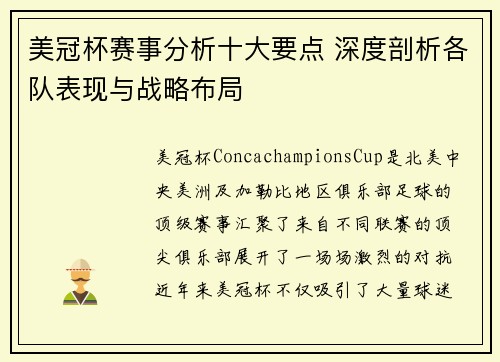 美冠杯赛事分析十大要点 深度剖析各队表现与战略布局

美冠杯ConcachampionsCup是北美中央美洲及加勒比地区俱乐部足球的顶级赛事汇聚了来自不同联赛的顶尖俱乐部展开了一场场激烈的对抗近年来美冠杯不仅吸引了大量球迷